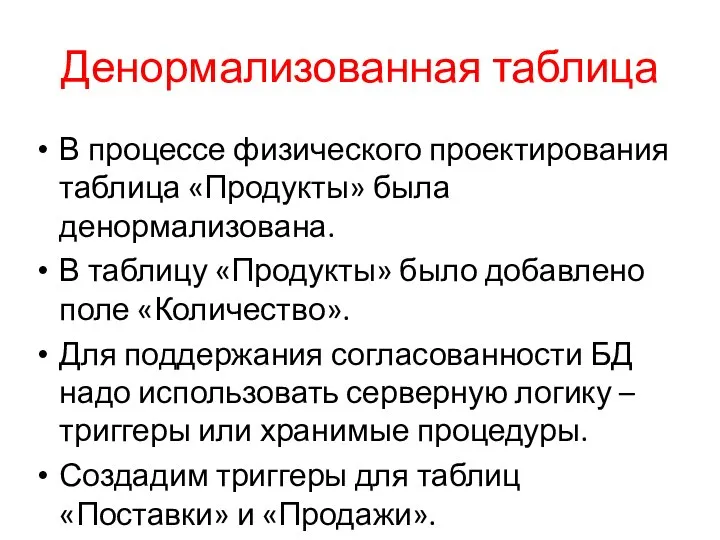 Денормализованная таблица

• В процессе физического проектирования таблица «Продукты» была денормализована.

• В таблицу «Продукты» было добавлено поле «Количество».

• Для поддержания согласованности БД надо использовать серверную логику – триггеры или хранимые процедуры.

• Создадим триггеры для таблиц «Поставки» и «Продажи».